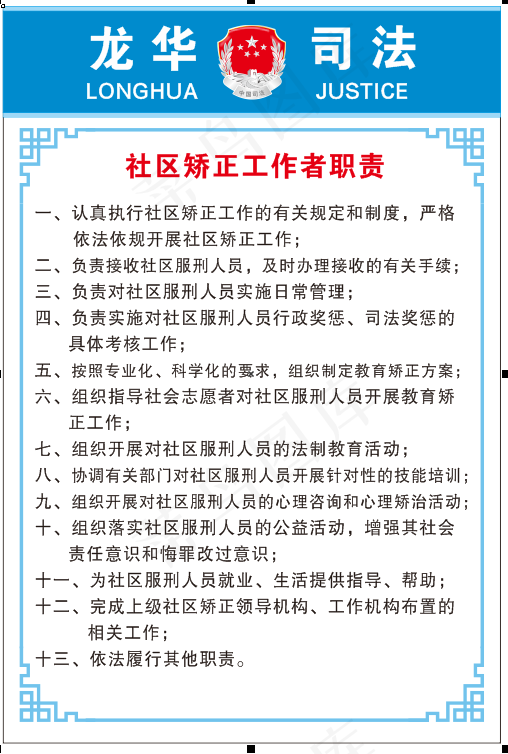 龙华 司法
LONGHUA JUSTICE
中国司法

社区矫正工作者职责

一、认真执行社区矫正工作的有关规定和制度，严格依法依规开展社区矫正工作；
二、负责接收社区服刑人员，及时办理接收的有关手续；
三、负责对社区服刑人员实施日常管理；
四、负责实施对社区服刑人员行政奖惩、司法奖惩的具体考核工作；
五、按照专业化、科学化的要求，组织制定教育矫正方案；
六、组织指导社会志愿者对社区服刑人员开展教育矫正工作；
七、组织开展对社区服刑人员的法制教育活动；
八、协调有关部门对社区服刑人员开展针对性的技能培训；
九、组织开展对社区服刑人员的心理咨询和心理矫治活动；
十、组织落实社区服刑人员的公益活动，增强其社会责任意识和悔罪改过意识；
十一、为社区服刑人员就业、生活提供指导、帮助；
十二、完成上级社区矫正领导机构、工作机构布置的相关工作；
十三、依法履行其他职责。